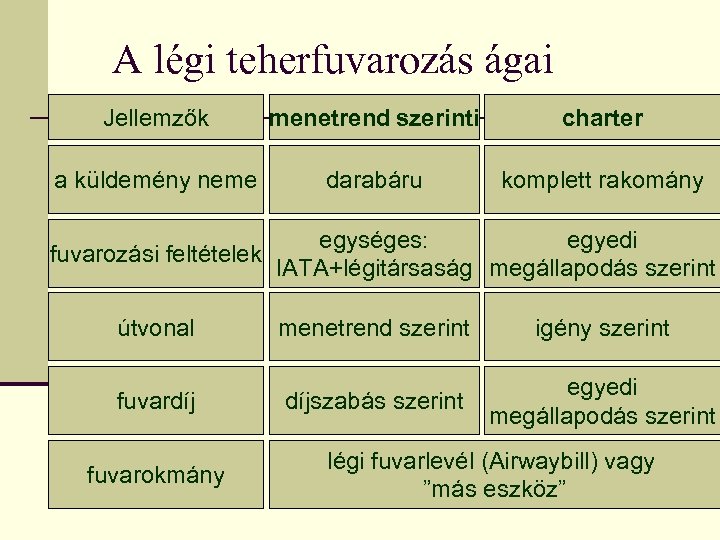 A légi teherfuvarozás ágai

| Jellemzők | menetrend szerinti | charter |
|---|---|---|
| a küldemény neme | darabáru | komplett rakomány |
| fuvarozási feltételek | egységes: IATA+légitársaság | egyedi megállapodás szerint |
| útvonal | menetrend szerint | igény szerint |
| fuvardíj | díjszabás szerint | egyedi megállapodás szerint |
| fuvarokmány | légi fuvarlevél (Airwaybill) vagy ”más eszköz” | |